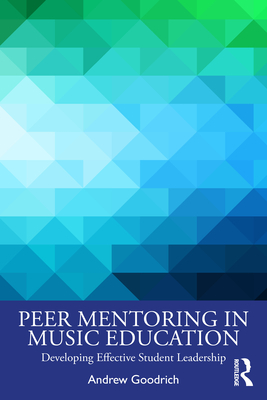 PEER MENTORING IN MUSIC EDUCATION

Developing Effective Student Leadership

Andrew Goodrich

ROUTLEDGE